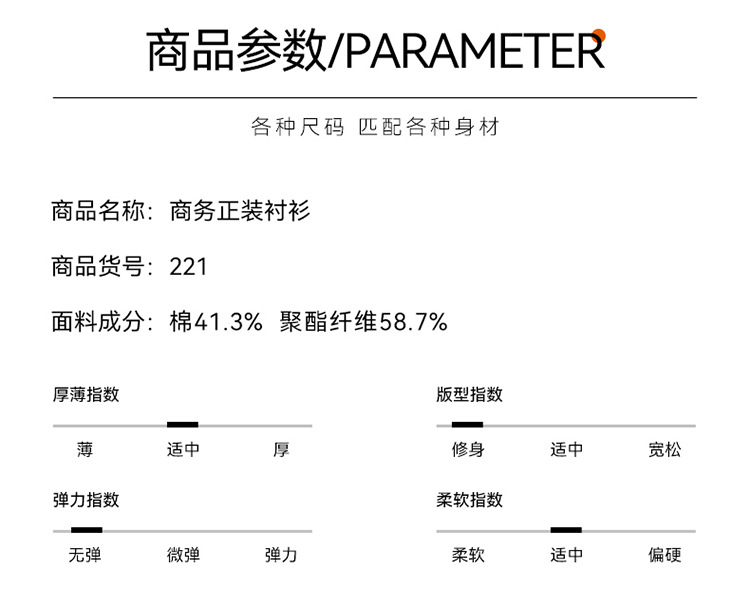 商品参数/PARAMETER

各种尺码 匹配各种身材

商品名称：商务正装衬衫

商品货号：221

面料成分：棉41.3% 聚酯纤维58.7%

厚薄指数

薄 适中 厚

弹力指数

无弹 微弹 弹力

版型指数

修身 适中 宽松

柔软指数

柔软 适中 偏硬